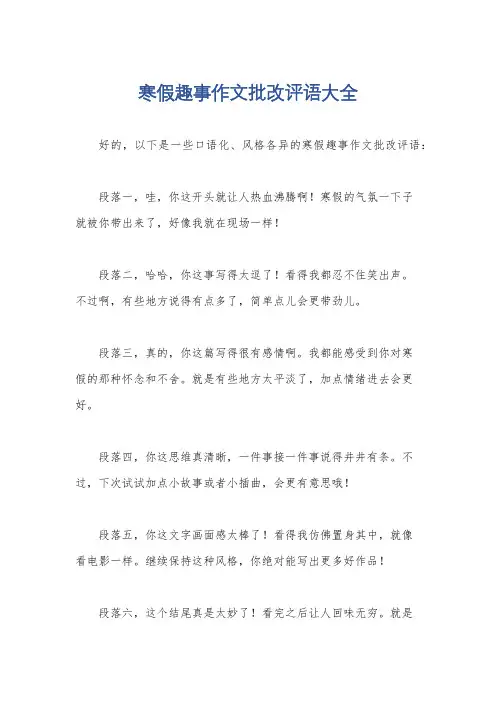 寒假趣事作文批改评语大全

好的，以下是一些口语化、风格各异的寒假趣事作文批改评语：

段落一，哇，你这开头就让人热血沸腾啊！寒假的气氛一下子就被你带出来了，好像我就在现场一样！

段落二，哈哈，你这事写得太逗了！看得我都忍不住笑出声。不过啊，有些地方说得有点多了，简单点儿会更带劲儿。

段落三，真的，你这篇写得很有感情啊。我都能感受到你对寒假的那种怀念和不舍。就是有些地方太平淡了，加点情绪进去会更好。

段落四，你这思维真清晰，一件事接一件事说得井井有条。不过，下次试试加点小故事或者小插曲，会更有意思哦！

段落五，你这文字画面感太棒了！看得我仿佛置身其中，就像看电影一样。继续保持这种风格，你绝对能写出更多好作品！

段落六，这个结尾真是太妙了！看完之后让人回味无穷。就是